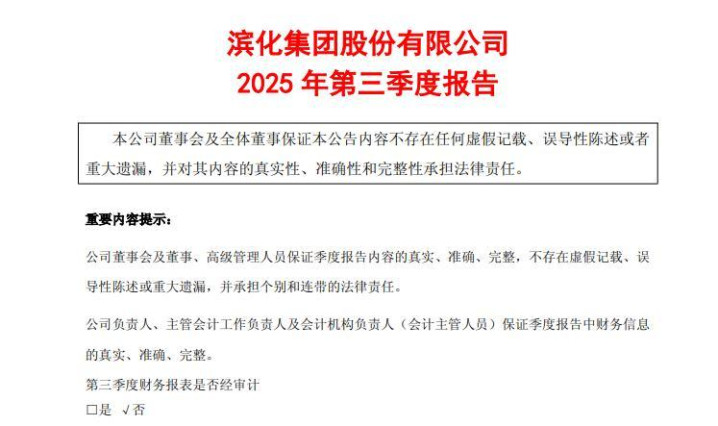 滨化集团股份有限公司
2025年第三季度报告

本公司董事会及全体董事保证本公告内容不存在任何虚假记载、误导性陈述或者重大遗漏，并对其内容的真实性、准确性和完整性承担法律责任。

重要内容提示：

公司董事会及董事、高级管理人员保证季度报告内容的真实、准确、完整，不存在虚假记载、误导性陈述或重大遗漏，并承担个别和连带的法律责任。

公司负责人、主管会计工作负责人及会计机构负责人（会计主管人员）保证季度报告中财务信息的真实、准确、完整。

第三季度财务报表是否经审计
☐是 √否